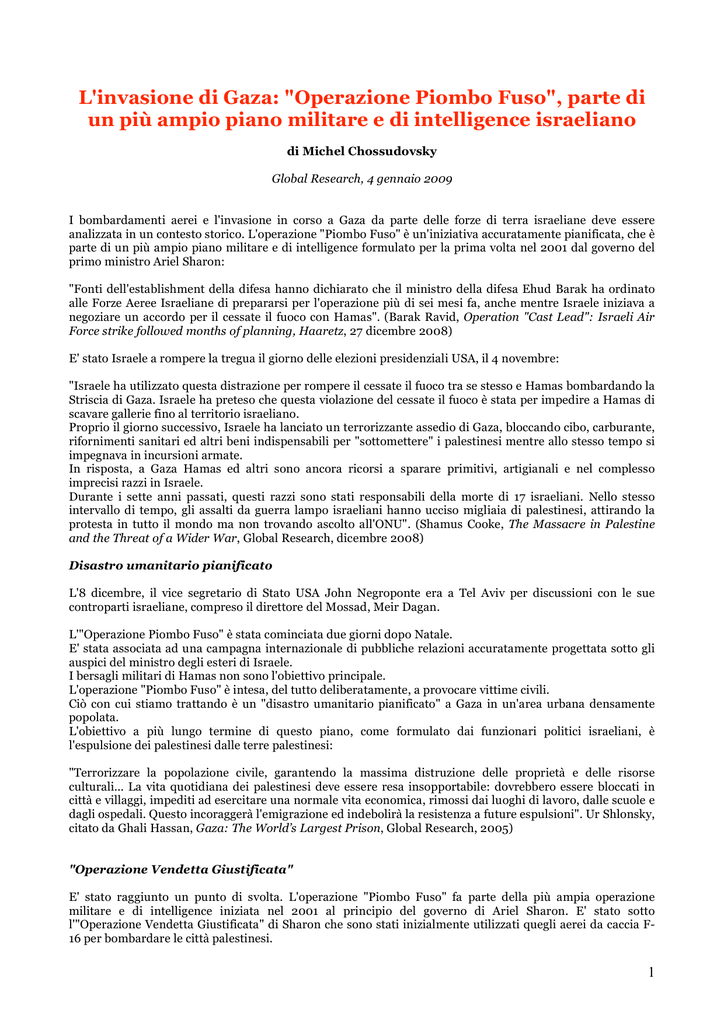 L'invasione di Gaza: "Operazione Piombo Fuso", parte di un più ampio piano militare e di intelligence israeliano

di Michel Chossudovsky

Global Research, 4 gennaio 2009

I bombardamenti aerei e l'invasione in corso a Gaza da parte delle forze di terra israeliane deve essere analizzata in un contesto storico. L'operazione "Piombo Fuso" è un'iniziativa accuratamente pianificata, che è parte di un più ampio piano militare e di intelligence formulato per la prima volta nel 2001 dal governo del primo ministro Ariel Sharon:

"Fonti dell'establishment della difesa hanno dichiarato che il ministro della difesa Ehud Barak ha ordinato alle Forze Aeree Israeliane di prepararsi per l'operazione più di sei mesi fa, anche mentre Israele iniziava a negoziare un accordo per il cessate il fuoco con Hamas". (Barak Ravid, Operation "Cast Lead": Israeli Air Force strike followed months of planning, Haaretz, 27 dicembre 2008)

E' stato Israele a rompere la tregua il giorno delle elezioni presidenziali USA, il 4 novembre:

"Israele ha utilizzato questa distrazione per rompere il cessate il fuoco tra se stesso e Hamas bombardando la Striscia di Gaza. Israele ha preteso che questa violazione del cessate il fuoco è stata per impedire a Hamas di scavare gallerie fino al territorio israeliano.
Proprio il giorno successivo, Israele ha lanciato un terrorizzante assedio di Gaza, bloccando cibo, carburante, rifornimenti sanitari ed altri beni indispensabili per "sottomettere" i palestinesi mentre allo stesso tempo si impegnava in incursioni armate.
In risposta, a Gaza Hamas ed altri sono ancora ricorsi a sparare primitivi, artigianali e nel complesso imprecisi razzi in Israele.
Durante i sette anni passati, questi razzi sono stati responsabili della morte di 17 israeliani. Nello stesso intervallo di tempo, gli assalti da guerra lampo israeliani hanno ucciso migliaia di palestinesi, attirando la protesta in tutto il mondo ma non trovando ascolto all'ONU". (Shamus Cooke, The Massacre in Palestine and the Threat of a Wider War, Global Research, dicembre 2008)

Disastro umanitario pianificato

L'8 dicembre, il vice segretario di Stato USA John Negroponte era a Tel Aviv per discussioni con le sue controparti israeliane, compreso il direttore del Mossad, Meir Dagan.

L'"Operazione Piombo Fuso" è stata cominciata due giorni dopo Natale.
E' stata associata ad una campagna internazionale di pubbliche relazioni accuratamente progettata sotto gli auspici del ministro degli esteri di Israele.
I bersagli militari di Hamas non sono l'obiettivo principale.
L'operazione "Piombo Fuso" è intesa, del tutto deliberatamente, a provocare vittime civili.
Ciò con cui stiamo trattando è un "disastro umanitario pianificato" a Gaza in un'area urbana densamente popolata.
L'obiettivo a più lungo termine di questo piano, come formulato dai funzionari politici israeliani, è l'espulsione dei palestinesi dalle terre palestinesi:

"Terrorizzare la popolazione civile, garantendo la massima distruzione delle proprietà e delle risorse culturali... La vita quotidiana dei palestinesi deve essere resa insopportabile: dovrebbero essere bloccati in città e villaggi, impediti ad esercitare una normale vita economica, rimossi dai luoghi di lavoro, dalle scuole e dagli ospedali. Questo incoraggerà l'emigrazione ed indebolirà la resistenza a future espulsioni". Ur Shlonsky, citato da Ghali Hassan, Gaza: The World's Largest Prison, Global Research, 2005)

"Operazione Vendetta Giustificata"

E' stato raggiunto un punto di svolta. L'operazione "Piombo Fuso" fa parte della più ampia operazione militare e di intelligence iniziata nel 2001 al principio del governo di Ariel Sharon. E' stato sotto l'"Operazione Vendetta Giustificata" di Sharon che sono stati inizialmente utilizzati quegli aerei da caccia F-16 per bombardare le città palestinesi.

1